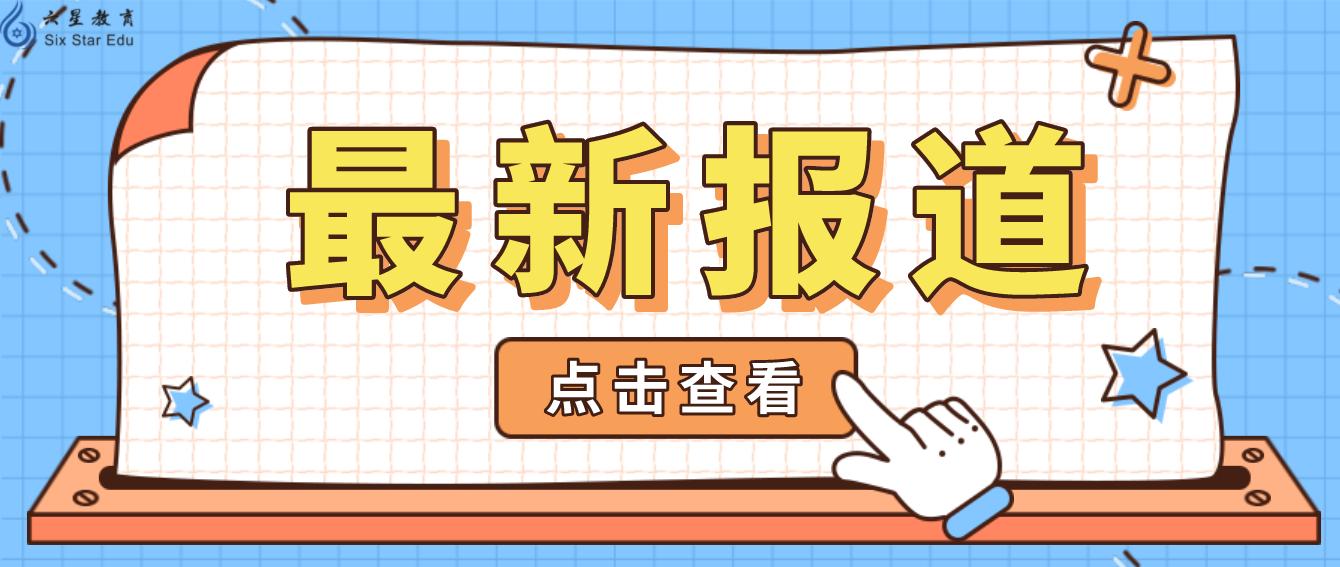 六星教育
Six Star Edu

最新报道

点击查看